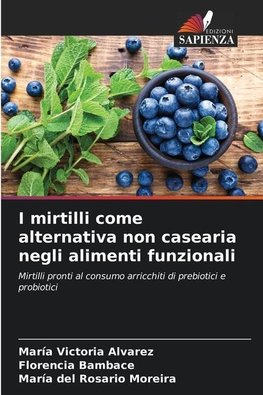 EDIZIONI
SAPIENZA

I mirtilli come alternativa non casearia negli alimenti funzionali

Mirtilli pronti al consumo arricchiti di prebiotici e probiotici

María Victoria Alvarez
Florencia Bambace
María del Rosario Moreira